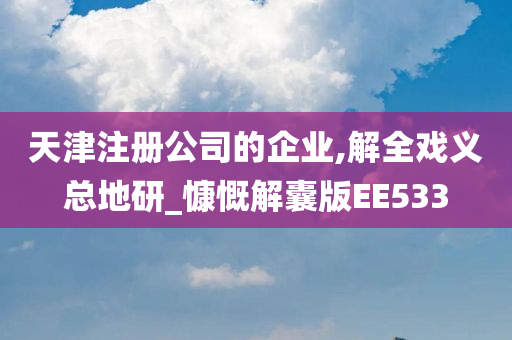 天津注册公司的企业,解全戏义总地研_慷慨解囊版EE533